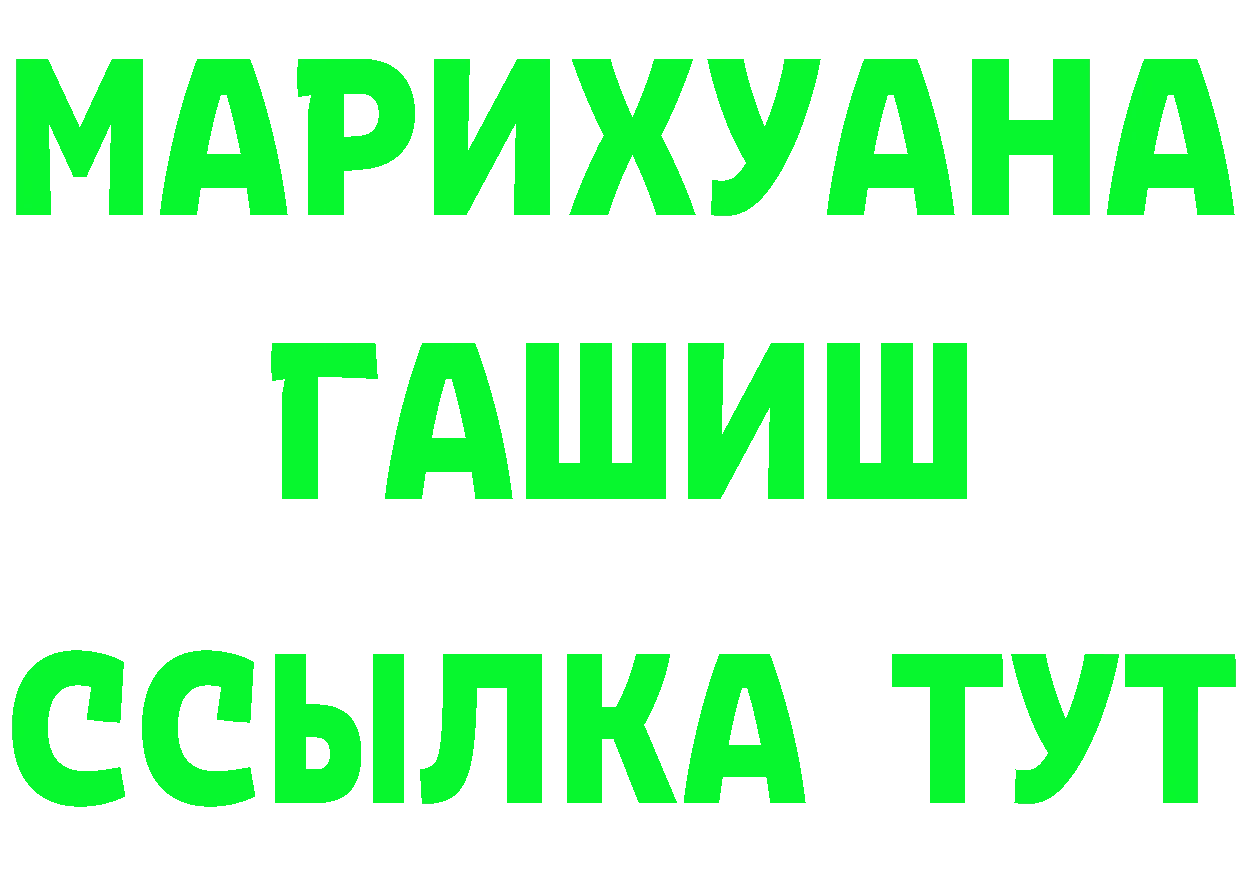 МАРИХУАНА
ГАШИШ
ССЫЛКА ТУТ